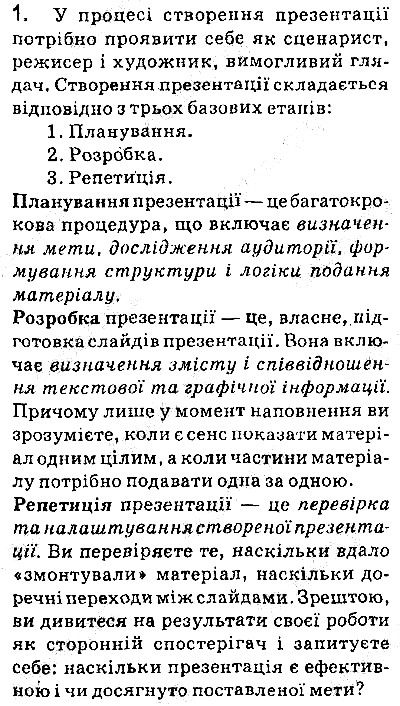 1. У процесі створення презентації потрібно проявити себе як сценарист, режисер і художник, вимогливий глядач. Створення презентації складається відповідно з трьох базових етапів:
1. Планування.
2. Розробка.
3. Репетиція.

Планування презентації — це багатокрокова процедура, що включає визначення мети, дослідження аудиторії, формування структури і логіки подання матеріалу.

Розробка презентації — це, власне, підготовка слайдів презентації. Вона включає визначення змісту і співвідношення текстової та графічної інформації. Причому лише у момент наповнення ви зрозумієте, коли є сенс показати матеріал одним цілим, а коли частини матеріалу потрібно подавати одна за одною.

Репетиція презентації — це перевірка та налаштування створеної презентації. Ви перевіряєте те, наскільки вдало «змонтували» матеріал, наскільки доречні переходи між слайдами. Зрештою, ви дивитеся на результати своєї роботи як сторонній спостерігач і запитуєте себе: наскільки презентація є ефективною і чи досягнуто поставленої мети?